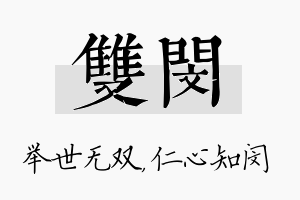 雙閔

举世无双，仁心知闵